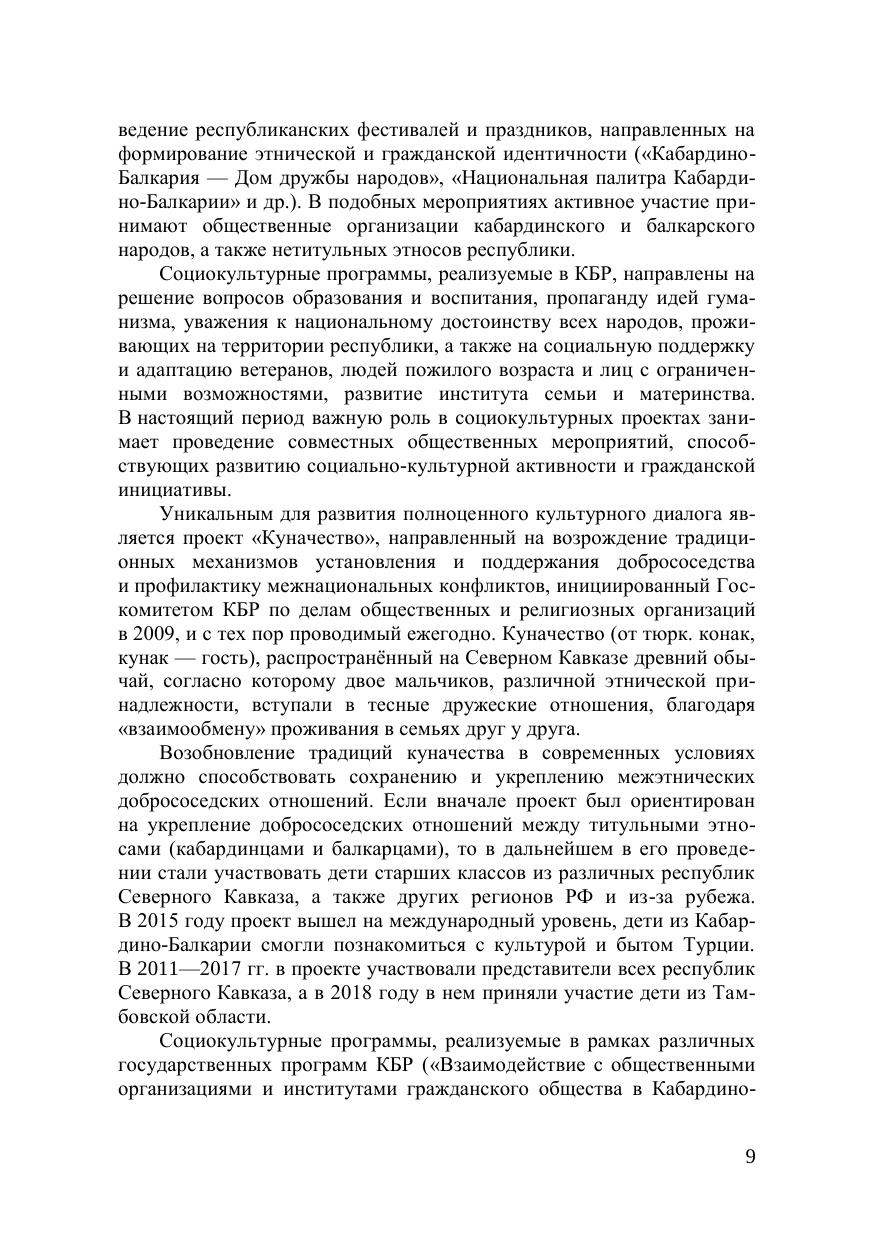 ведение республиканских фестивалей и праздников, направленных на формирование этнической и гражданской идентичности («Кабардино-Балкария — Дом дружбы народов», «Национальная палитра Кабардино-Балкарии» и др.). В подобных мероприятиях активное участие принимают общественные организации кабардинского и балкарского народов, а также нетитульных этносов республики.

Социокультурные программы, реализуемые в КБР, направлены на решение вопросов образования и воспитания, пропаганду идей гуманизма, уважения к национальному достоинству всех народов, проживающих на территории республики, а также на социальную поддержку и адаптацию ветеранов, людей пожилого возраста и лиц с ограниченными возможностями, развитие института семьи и материнства. В настоящий период важную роль в социокультурных проектах занимает проведение совместных общественных мероприятий, способствующих развитию социально-культурной активности и гражданской инициативы.

Уникальным для развития полноценного культурного диалога является проект «Куначество», направленный на возрождение традиционных механизмов установления и поддержания добрососедства и профилактику межнациональных конфликтов, инициированный Госкомитетом КБР по делам общественных и религиозных организаций в 2009, и с тех пор проводимый ежегодно. Куначество (от тюрк. конак, кунак — гость), распространённый на Северном Кавказе древний обычай, согласно которому двое мальчиков, различной этнической принадлежности, вступали в тесные дружеские отношения, благодаря «взаимообмену» проживания в семьях друг у друга.

Возобновление традиций куначества в современных условиях должно способствовать сохранению и укреплению межэтнических добрососедских отношений. Если вначале проект был ориентирован на укрепление добрососедских отношений между титульными этносами (кабардинцами и балкарцами), то в дальнейшем в его проведении стали участвовать дети старших классов из различных республик Северного Кавказа, а также других регионов РФ и из-за рубежа. В 2015 году проект вышел на международный уровень, дети из Кабардино-Балкарии смогли познакомиться с культурой и бытом Турции. В 2011—2017 гг. в проекте участвовали представители всех республик Северного Кавказа, а в 2018 году в нем приняли участие дети из Тамбовской области.

Социокультурные программы, реализуемые в рамках различных государственных программ КБР («Взаимодействие с общественными организациями и институтами гражданского общества в Кабардино-

9